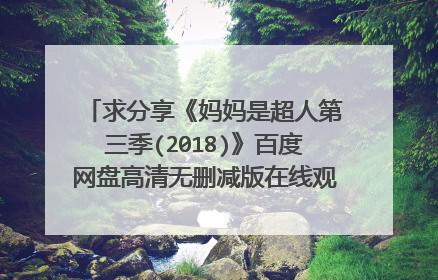 「求分享《妈妈是超人第三季(2018)》百度网盘高清无删减版在线观